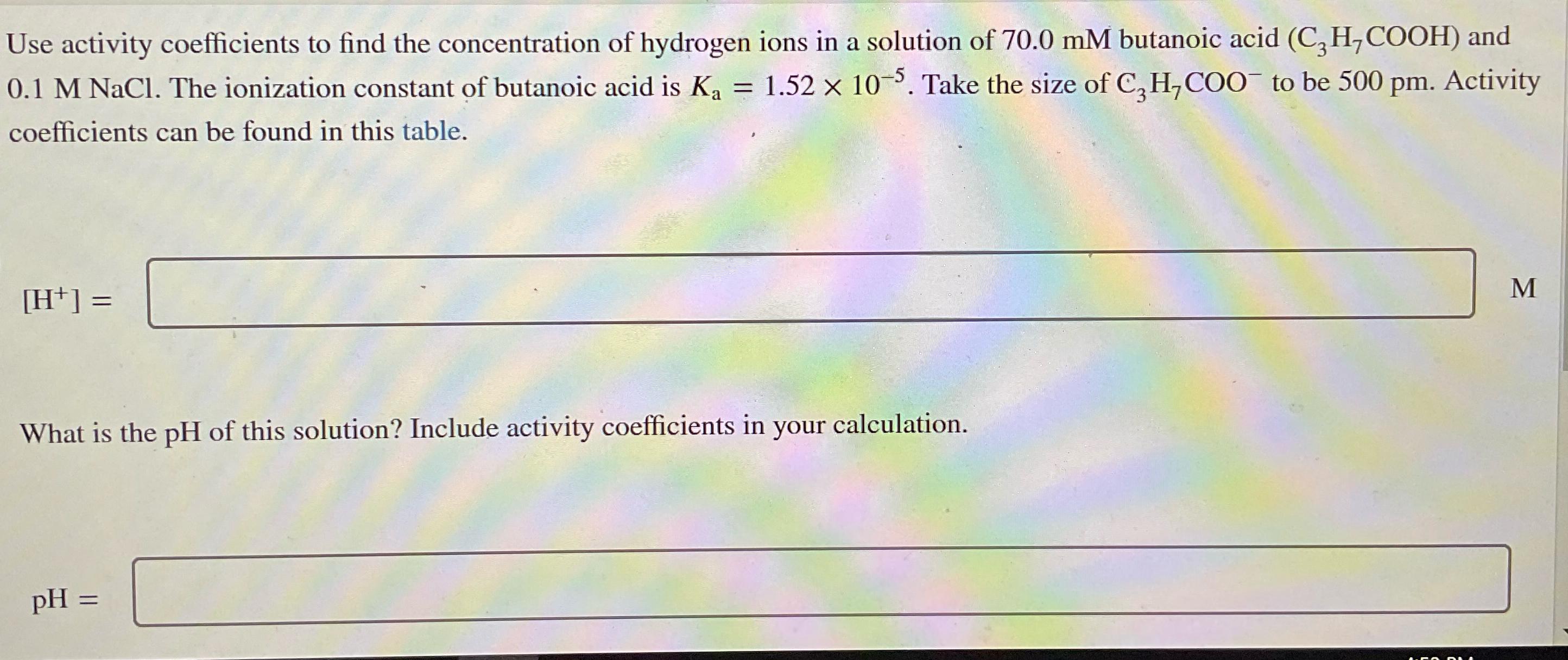 Use activity coefficients to find the concentration of hydrogen ions in a solution of 70.0 mM butanoic acid ($C_3H_7COOH$) and 0.1 M NaCl. The ionization constant of butanoic acid is $K_a = 1.52 \times 10^{-5}$. Take the size of $C_3H_7COO^-$ to be 500 pm. Activity coefficients can be found in this table.

$[H^+] =$ M

What is the pH of this solution? Include activity coefficients in your calculation.

pH =